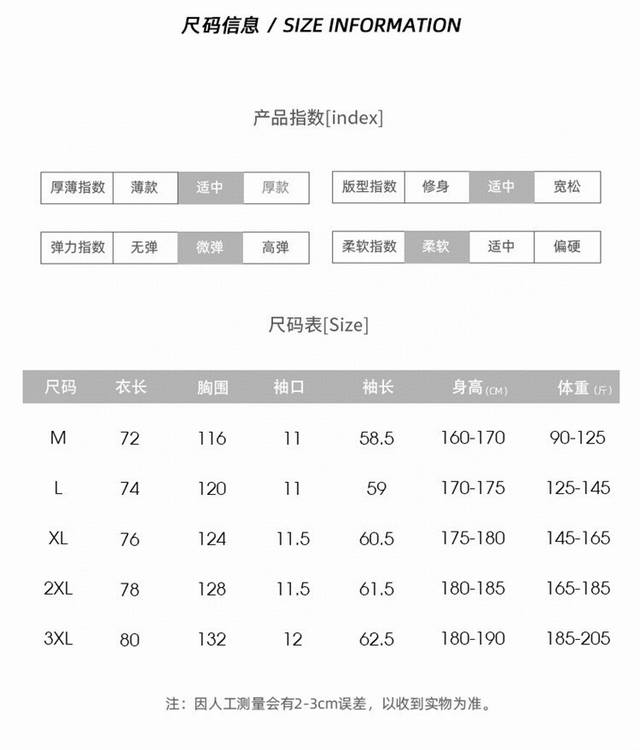 尺码信息 / SIZE INFORMATION

产品指数[index]

| 厚薄指数 | 薄款 | 适中 | 厚款 |
|---|---|---|---|

| 版型指数 | 修身 | 适中 | 宽松 |
|---|---|---|---|

| 弹力指数 | 无弹 | 微弹 | 高弹 |
|---|---|---|---|

| 柔软指数 | 柔软 | 适中 | 偏硬 |
|---|---|---|---|

尺码表[Size]

| 尺码 | 衣长 | 胸围 | 袖口 | 袖长 | 身高(CM) | 体重(斤) |
|---|---|---|---|---|---|---|
| M | 72 | 116 | 11 | 58.5 | 160-170 | 90-125 |
| L | 74 | 120 | 11 | 59 | 170-175 | 125-145 |
| XL | 76 | 124 | 11.5 | 60.5 | 175-180 | 145-165 |
| 2XL | 78 | 128 | 11.5 | 61.5 | 180-185 | 165-185 |
| 3XL | 80 | 132 | 12 | 62.5 | 180-190 | 185-205 |

注：因人工测量会有2-3cm误差，以收到实物为准。